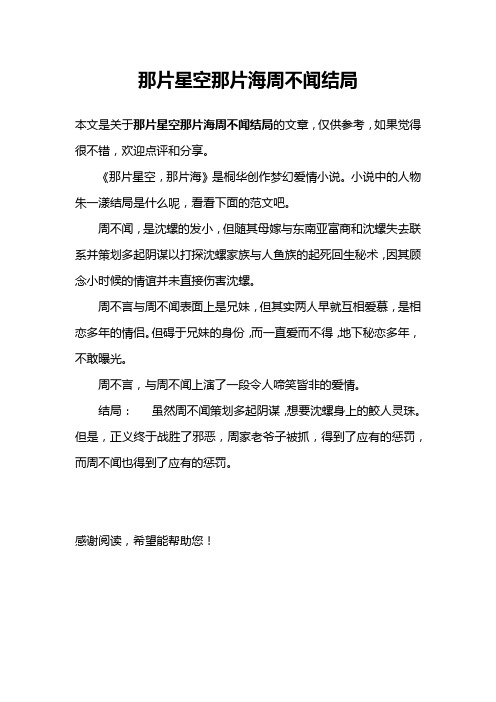 那片星空那片海周不闻结局

本文是关于那片星空那片海周不闻结局的文章，仅供参考，如果觉得很不错，欢迎点评和分享。

《那片星空，那片海》是桐华创作梦幻爱情小说。小说中的人物朱一漾结局是什么呢，看看下面的范文吧。

周不闻，是沈螺的发小，但随其母嫁与东南亚富商和沈螺失去联系并策划多起阴谋以打探沈螺家族与人鱼族的起死回生秘术，因其顾念小时候的情谊并未直接伤害沈螺。

周不言与周不闻表面上是兄妹，但其实两人早就互相爱慕，是相恋多年的情侣。但碍于兄妹的身份，而一直爱而不得，地下秘恋多年，不敢曝光。

周不言，与周不闻上演了一段令人啼笑皆非的爱情。

结局：　虽然周不闻策划多起阴谋，想要沈螺身上的鲛人灵珠。但是，正义终于战胜了邪恶，周家老爷子被抓，得到了应有的惩罚，而周不闻也得到了应有的惩罚。

感谢阅读，希望能帮助您！